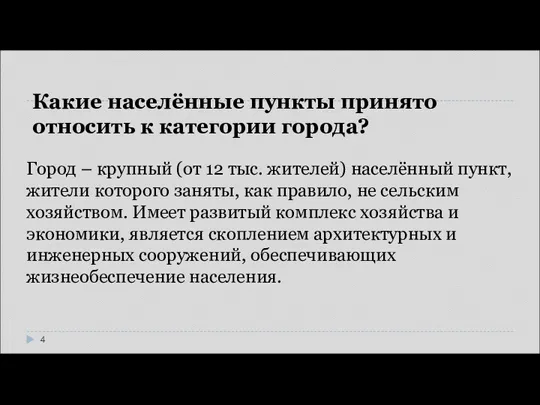 Какие населённые пункты принято относить к категории города?

Город – крупный (от 12 тыс. жителей) населённый пункт, жители которого заняты, как правило, не сельским хозяйством. Имеет развитый комплекс хозяйства и экономики, является скоплением архитектурных и инженерных сооружений, обеспечивающих жизнеобеспечение населения.

4